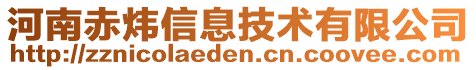 河南赤炜信息技术有限公司
http://zznicolaeden.cn.coovee.com